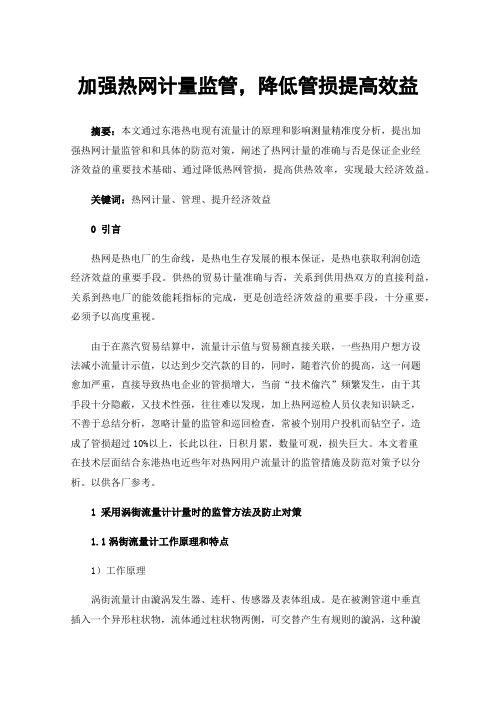 加强热网计量监管，降低管损提高效益

摘要：本文通过东港热电现有流量计的原理和影响测量精准度分析，提出加强热网计量监管和和具体的防范对策，阐述了热网计量的准确与否是保证企业经济效益的重要技术基础、通过降低热网管损，提高供热效率，实现最大经济效益。

关键词：热网计量、管理、提升经济效益

0 引言

热网是热电厂的生命线，是热电生存发展的根本保证，是热电获取利润创造经济效益的重要手段。供热的贸易计量准确与否，关系到供用热双方的直接利益，关系到热电厂的能效能耗指标的完成，更是创造经济效益的重要手段，十分重要，必须予以高度重视。

由于在蒸汽贸易结算中，流量计示值与贸易额直接关联，一些热用户想方设法减小流量计示值，以达到少交汽款的目的，同时，随着汽价的提高，这一问题愈加严重，直接导致热电企业的管损增大，当前“技术偷汽”频繁发生，由于其手段十分隐蔽，又技术性强，往往难以发现，加上热网巡检人员仪表知识缺乏，不善于总结分析，忽略计量的监管和巡回检查，常被个别用户投机而钻空子，造成了管损超过 10%以上，长此以往，日积月累，数量可观，损失巨大。本文着重在技术层面结合东港热电近些年对热网用户流量计的监管措施及防范对策予以分析。以供各厂参考。

1 采用涡街流量计计量时的监管方法及防止对策

1.1 涡街流量计工作原理和特点

1）工作原理

涡街流量计由漩涡发生器、连杆、传感器及表体组成。是在被测管道中垂直插入一个异形柱状物，流体通过柱状物两侧，可交替产生有规则的漩涡，这种漩